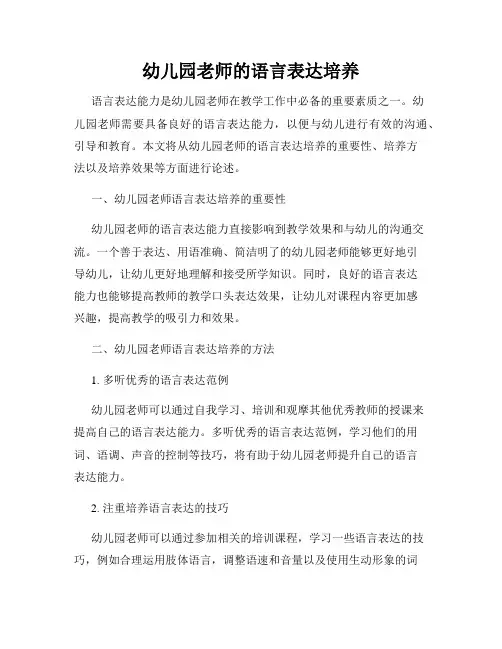 幼儿园老师的语言表达培养

语言表达能力是幼儿园老师在教学工作中必备的重要素质之一。幼儿园老师需要具备良好的语言表达能力，以便与幼儿进行有效的沟通、引导和教育。本文将从幼儿园老师的语言表达培养的重要性、培养方法以及培养效果等方面进行论述。

一、幼儿园老师语言表达培养的重要性

幼儿园老师的语言表达能力直接影响到教学效果和与幼儿的沟通交流。一个善于表达、用语准确、简洁明了的幼儿园老师能够更好地引导幼儿，让幼儿更好地理解和接受所学知识。同时，良好的语言表达能力也能够提高教师的教学口头表达效果，让幼儿对课程内容更加感兴趣，提高教学的吸引力和效果。

二、幼儿园老师语言表达培养的方法

1. 多听优秀的语言表达范例

幼儿园老师可以通过自我学习、培训和观摩其他优秀教师的授课来提高自己的语言表达能力。多听优秀的语言表达范例，学习他们的用词、语调、声音的控制等技巧，将有助于幼儿园老师提升自己的语言表达能力。

2. 注重培养语言表达的技巧

幼儿园老师可以通过参加相关的培训课程，学习一些语言表达的技巧，例如合理运用肢体语言，调整语速和音量以及使用生动形象的词